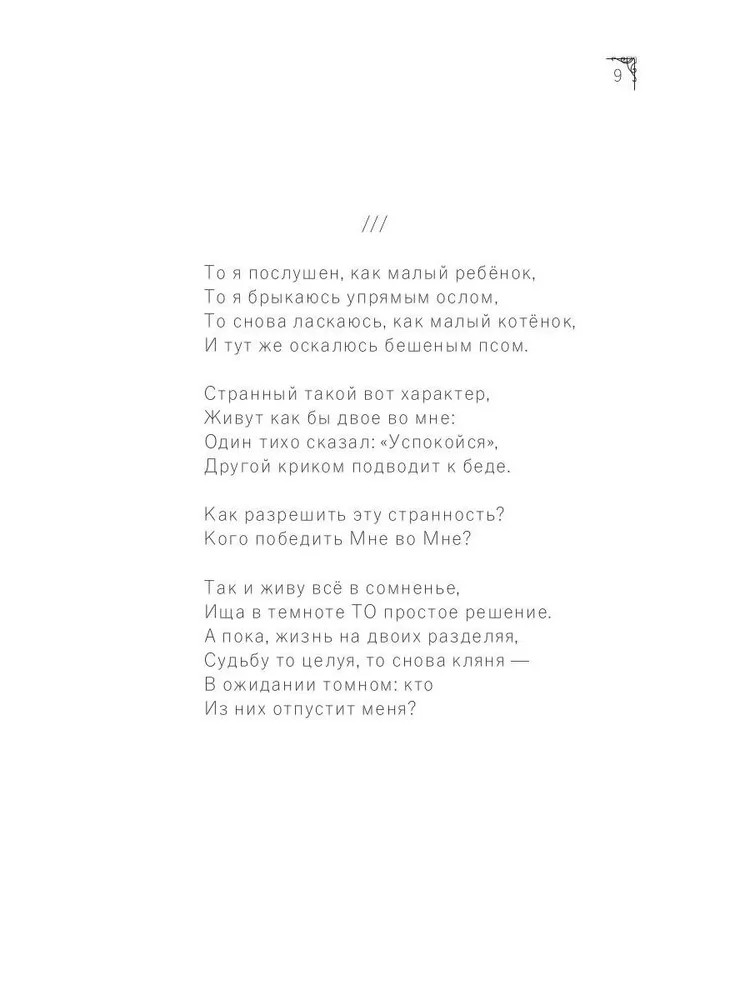 9

///

То я послушен, как малый ребёнок,
То я брыкаюсь упрямым ослом,
То снова ласкаюсь, как малый котёнок,
И тут же оскалюсь бешеным псом.

Странный такой вот характер,
Живут как бы двое во мне:
Один тихо сказал: «Успокойся»,
Другой криком подводит к беде.

Как разрешить эту странность?
Кого победить Мне во Мне?

Так и живу всё в сомненье,
Ища в темноте ТО простое решение.
А пока, жизнь на двоих разделяя,
Судьбу то целуя, то снова кляня —
В ожидании томном: кто
Из них отпустит меня?